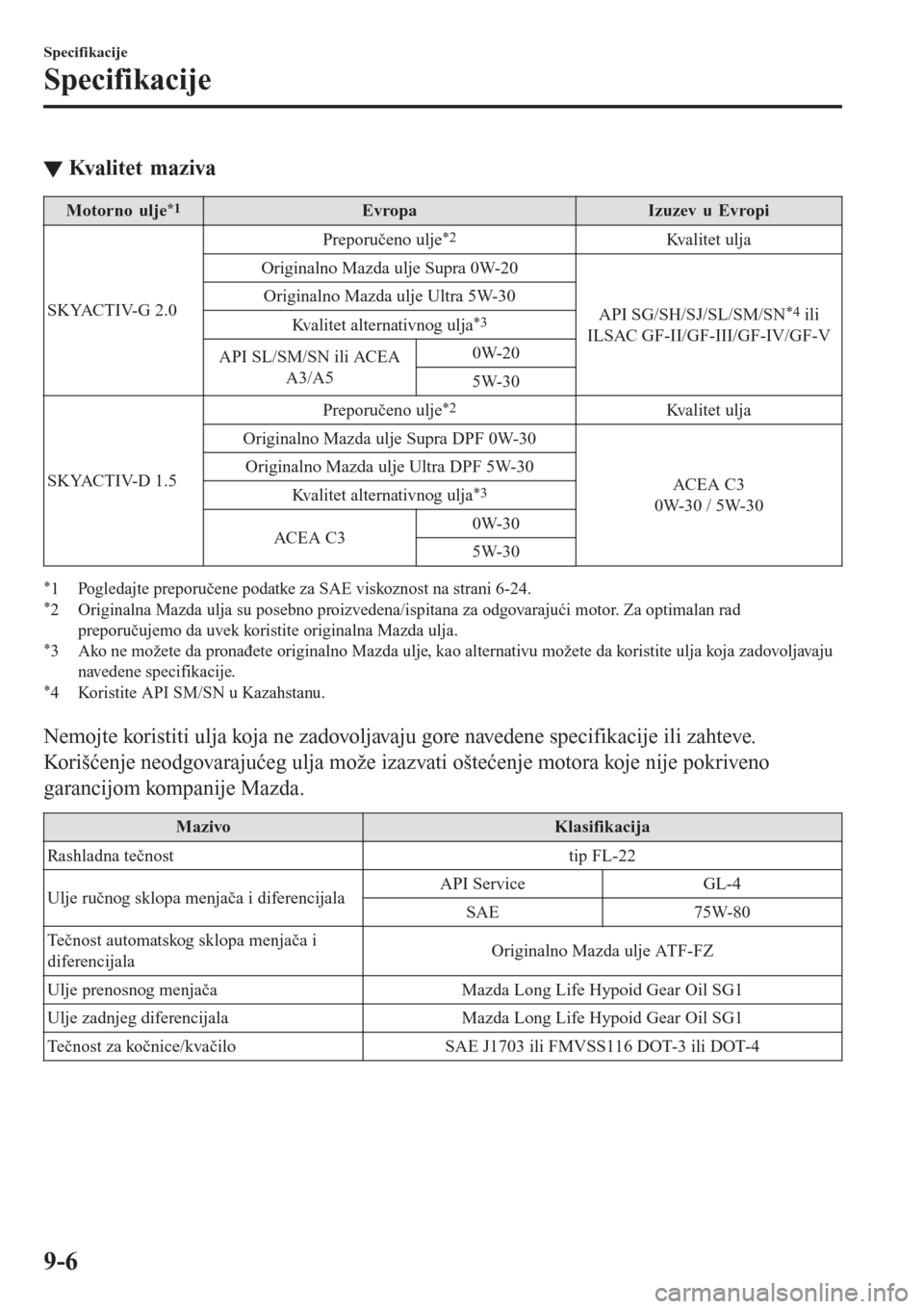 Specifikacije

Specifikacije

▼ Kvalitet maziva

| Motorno ulje$^{*1}$ | Evropa | | Izuzev u Evropi |
|---|---|---|---|
| SKYACTIV-G 2.0 | Preporučeno ulje$^{*2}$ | | Kvalitet ulja |
| | Originalno Mazda ulje Supra 0W-20 | | API SG/SH/SJ/SL/SM/SN$^{*4}$ ili ILSAC GF-II/GF-III/GF-IV/GF-V |
| | Originalno Mazda ulje Ultra 5W-30 | | |
| | Kvalitet alternativnog ulja$^{*3}$ | | |
| | API SL/SM/SN ili ACEA A3/A5 | 0W-20 | |
| | | 5W-30 | |
| SKYACTIV-D 1.5 | Preporučeno ulje$^{*2}$ | | Kvalitet ulja |
| | Originalno Mazda ulje Supra DPF 0W-30 | | ACEA C3 0W-30 / 5W-30 |
| | Originalno Mazda ulje Ultra DPF 5W-30 | | |
| | Kvalitet alternativnog ulja$^{*3}$ | | |
| | ACEA C3 | 0W-30 | |
| | | 5W-30 | |

$^{*}$1 Pogledajte preporučene podatke za SAE viskoznost na strani 6-24.
$^{*}$2 Originalna Mazda ulja su posebno proizvedena/ispitana za odgovarajući motor. Za optimalan rad preporučujemo da uvek koristite originalna Mazda ulja.
$^{*}$3 Ako ne možete da pronađete originalno Mazda ulje, kao alternativu možete da koristite ulja koja zadovoljavaju navedene specifikacije.
$^{*}$4 Koristite API SM/SN u Kazahstanu.

Nemojte koristiti ulja koja ne zadovoljavaju gore navedene specifikacije ili zahteve. Korišćenje neodgovarajućeg ulja može izazvati oštećenje motora koje nije pokriveno garancijom kompanije Mazda.

| Mazivo | Klasifikacija | |
|---|---|---|
| Rashladna tečnost | tip FL-22 | |
| Ulje ručnog sklopa menjača i diferencijala | API Service | GL-4 |
| | SAE | 75W-80 |
| Tečnost automatskog sklopa menjača i diferencijala | Originalno Mazda ulje ATF-FZ | |
| Ulje prenosnog menjača | Mazda Long Life Hypoid Gear Oil SG1 | |
| Ulje zadnjeg diferencijala | Mazda Long Life Hypoid Gear Oil SG1 | |
| Tečnost za kočnice/kvačilo | SAE J1703 ili FMVSS116 DOT-3 ili DOT-4 | |

9-6

carmanualsonline.info